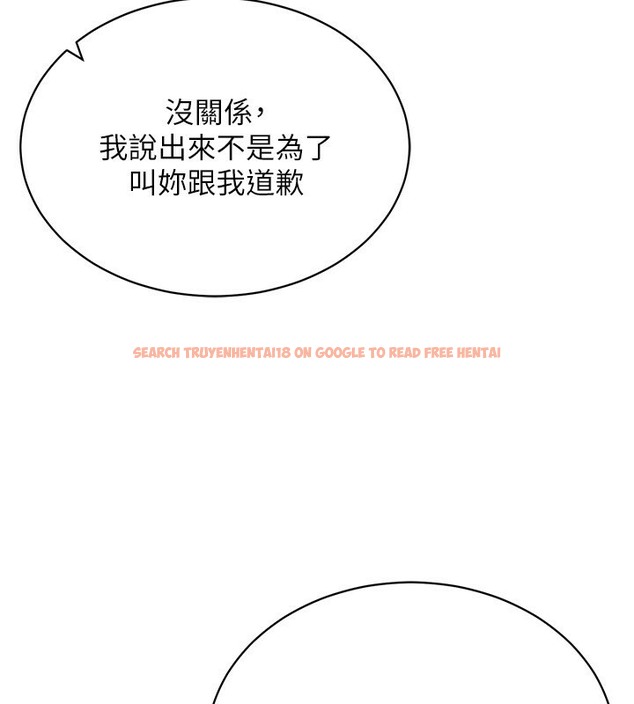 沒關係，
我說出來不是為了
叫妳跟我道歉

SEARCH TRUYENHENTAI18 ON GOOGLE TO READ FREE HENTAI